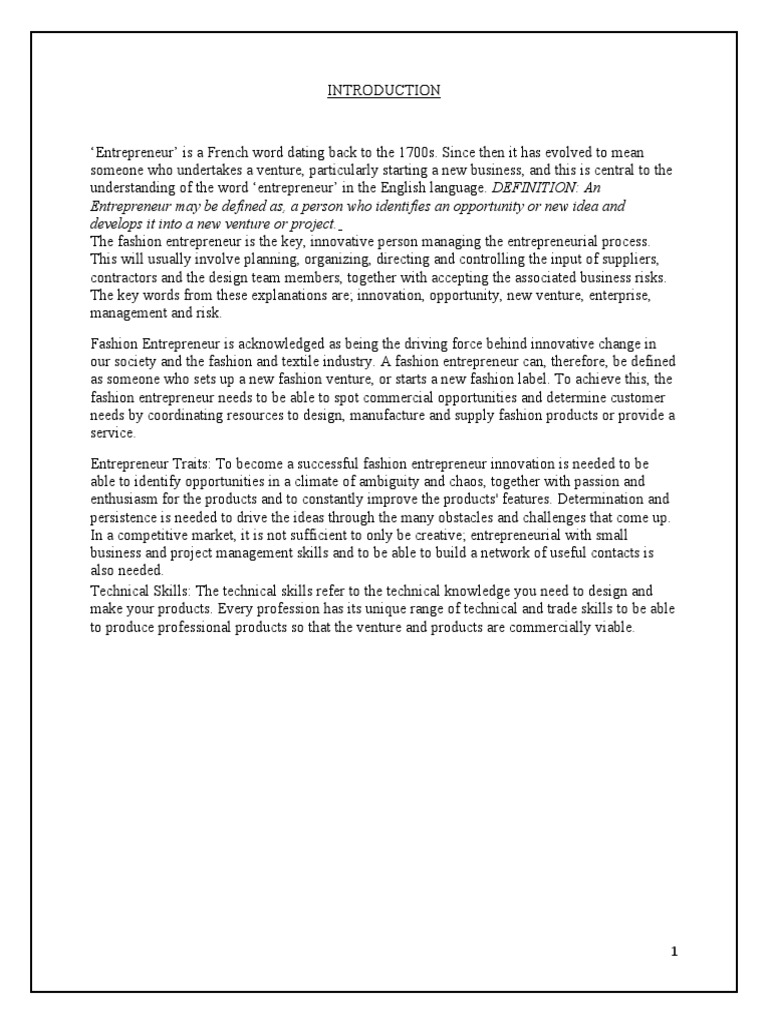 INTRODUCTION

'Entrepreneur' is a French word dating back to the 1700s. Since then it has evolved to mean someone who undertakes a venture, particularly starting a new business, and this is central to the understanding of the word 'entrepreneur' in the English language. DEFINITION: An Entrepreneur may be defined as, a person who identifies an opportunity or new idea and develops it into a new venture or project.
The fashion entrepreneur is the key, innovative person managing the entrepreneurial process. This will usually involve planning, organizing, directing and controlling the input of suppliers, contractors and the design team members, together with accepting the associated business risks. The key words from these explanations are; innovation, opportunity, new venture, enterprise, management and risk.

Fashion Entrepreneur is acknowledged as being the driving force behind innovative change in our society and the fashion and textile industry. A fashion entrepreneur can, therefore, be defined as someone who sets up a new fashion venture, or starts a new fashion label. To achieve this, the fashion entrepreneur needs to be able to spot commercial opportunities and determine customer needs by coordinating resources to design, manufacture and supply fashion products or provide a service.

Entrepreneur Traits: To become a successful fashion entrepreneur innovation is needed to be able to identify opportunities in a climate of ambiguity and chaos, together with passion and enthusiasm for the products and to constantly improve the products' features. Determination and persistence is needed to drive the ideas through the many obstacles and challenges that come up. In a competitive market, it is not sufficient to only be creative; entrepreneurial with small business and project management skills and to be able to build a network of useful contacts is also needed.
Technical Skills: The technical skills refer to the technical knowledge you need to design and make your products. Every profession has its unique range of technical and trade skills to be able to produce professional products so that the venture and products are commercially viable.

1